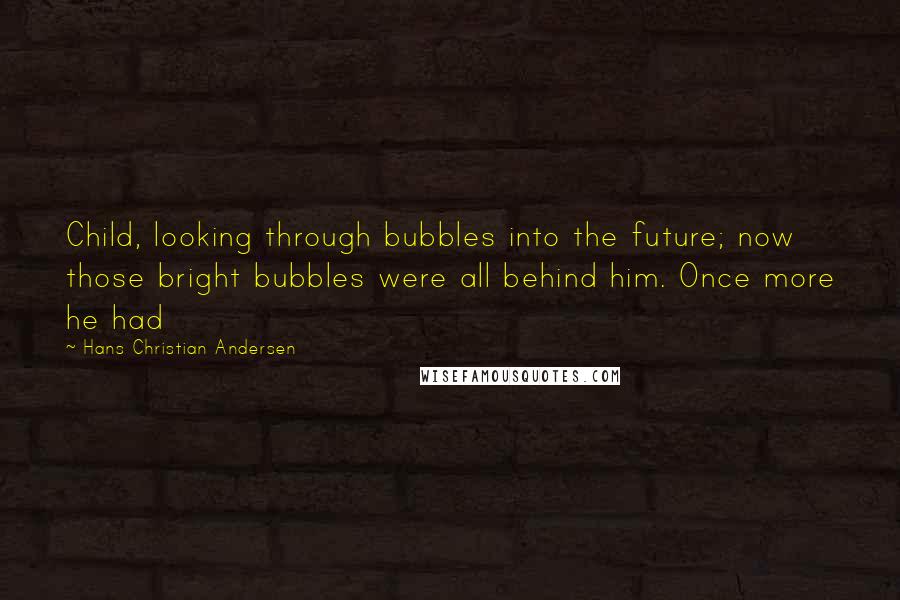 Child, looking through bubbles into the future; now those bright bubbles were all behind him. Once more he had

~ Hans Christian Andersen

WISEFAMOUSQUOTES.COM